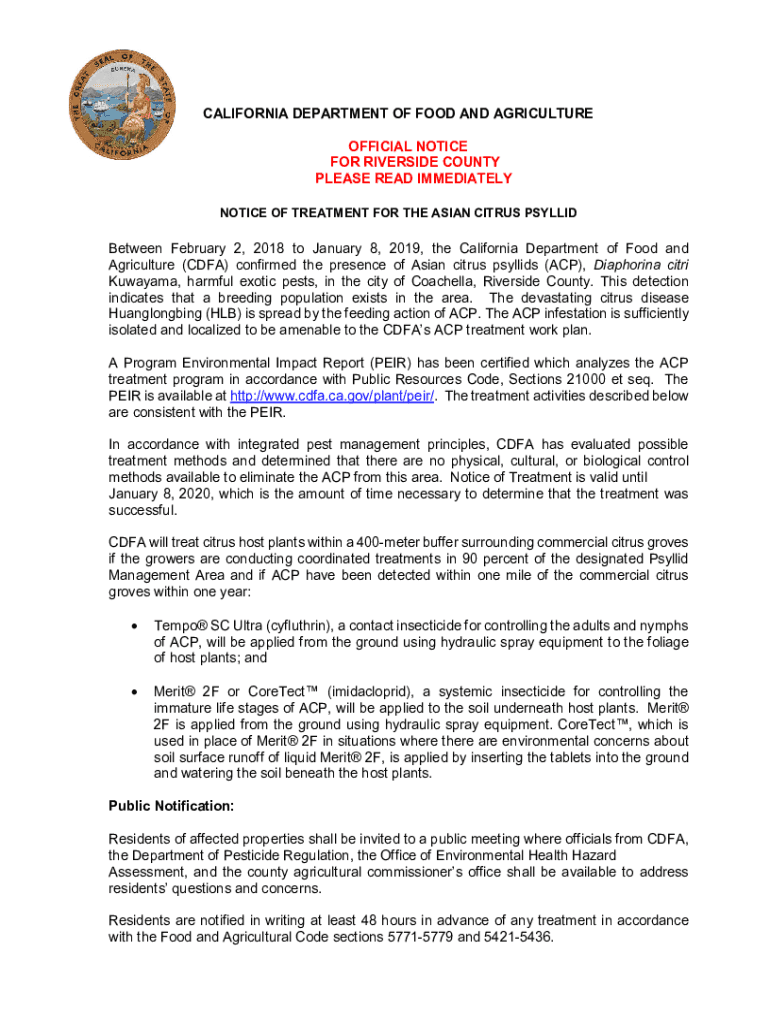 THE GREAT SEAL OF THE STATE OF CALIFORNIA
EUREKA

CALIFORNIA DEPARTMENT OF FOOD AND AGRICULTURE

OFFICIAL NOTICE
FOR RIVERSIDE COUNTY
PLEASE READ IMMEDIATELY

NOTICE OF TREATMENT FOR THE ASIAN CITRUS PSYLLID

Between February 2, 2018 to January 8, 2019, the California Department of Food and Agriculture (CDFA) confirmed the presence of Asian citrus psyllids (ACP), Diaphorina citri Kuwayama, harmful exotic pests, in the city of Coachella, Riverside County. This detection indicates that a breeding population exists in the area. The devastating citrus disease Huanglongbing (HLB) is spread by the feeding action of ACP. The ACP infestation is sufficiently isolated and localized to be amenable to the CDFA's ACP treatment work plan.

A Program Environmental Impact Report (PEIR) has been certified which analyzes the ACP treatment program in accordance with Public Resources Code, Sections 21000 et seq. The PEIR is available at http://www.cdfa.ca.gov/plant/peir/. The treatment activities described below are consistent with the PEIR.

In accordance with integrated pest management principles, CDFA has evaluated possible treatment methods and determined that there are no physical, cultural, or biological control methods available to eliminate the ACP from this area. Notice of Treatment is valid until January 8, 2020, which is the amount of time necessary to determine that the treatment was successful.

CDFA will treat citrus host plants within a 400-meter buffer surrounding commercial citrus groves if the growers are conducting coordinated treatments in 90 percent of the designated Psyllid Management Area and if ACP have been detected within one mile of the commercial citrus groves within one year:

• Tempo® SC Ultra (cyfluthrin), a contact insecticide for controlling the adults and nymphs of ACP, will be applied from the ground using hydraulic spray equipment to the foliage of host plants; and

• Merit® 2F or CoreTect™ (imidacloprid), a systemic insecticide for controlling the immature life stages of ACP, will be applied to the soil underneath host plants. Merit® 2F is applied from the ground using hydraulic spray equipment. CoreTect™, which is used in place of Merit® 2F in situations where there are environmental concerns about soil surface runoff of liquid Merit® 2F, is applied by inserting the tablets into the ground and watering the soil beneath the host plants.

Public Notification:

Residents of affected properties shall be invited to a public meeting where officials from CDFA, the Department of Pesticide Regulation, the Office of Environmental Health Hazard Assessment, and the county agricultural commissioner's office shall be available to address residents' questions and concerns.

Residents are notified in writing at least 48 hours in advance of any treatment in accordance with the Food and Agricultural Code sections 5771-5779 and 5421-5436.